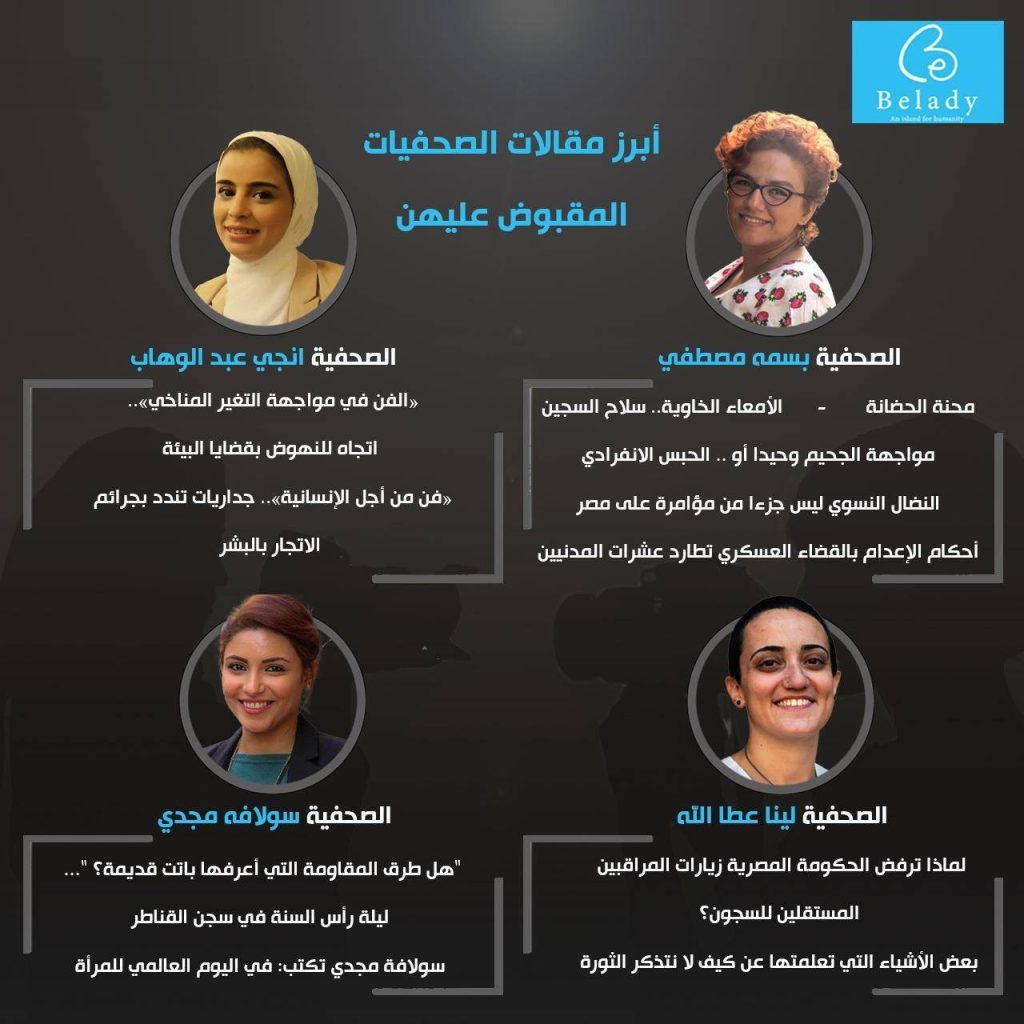 Belady
An island for humanity

أبرز مقالات الصحفيات

المقبوض عليهن

الصحفية بسمه مصطفي

محنة الحضانة - الأمعاء الخاوية.. سلاح السجين

مواجهة الجحيم وحيدا أو .. الحبس الانفرادي

النضال النسوي ليس جزءا من مؤامرة على مصر

أحكام الإعدام بالقضاء العسكري تطارد عشرات المدنيين

الصحفية انجي عبد الوهاب

«الفن في مواجهة التغير المناخي»..

اتجاه للنهوض بقضايا البيئة

«فن من أجل الإنسانية».. جداريات تندد بجرائم

الاتجار بالبشر

الصحفية لينا عطا الله

لماذا ترفض الحكومة المصرية زيارات المراقبين

المستقلين للسجون؟

بعض الأشياء التي تعلمتها عن كيف لا نتذكر الثورة

الصحفية سولافه مجدي

"هل طرق المقاومة التي أعرفها باتت قديمة؟ "...

ليلة رأس السنة في سجن القناطر

سولافة مجدي تكتب: في اليوم العالمي للمرأة